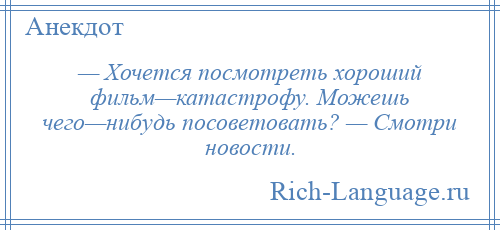 Анекдот

— Хочется посмотреть хороший фильм—катастрофу. Можешь чего—нибудь посоветовать? — Смотри новости.

Rich-Language.ru